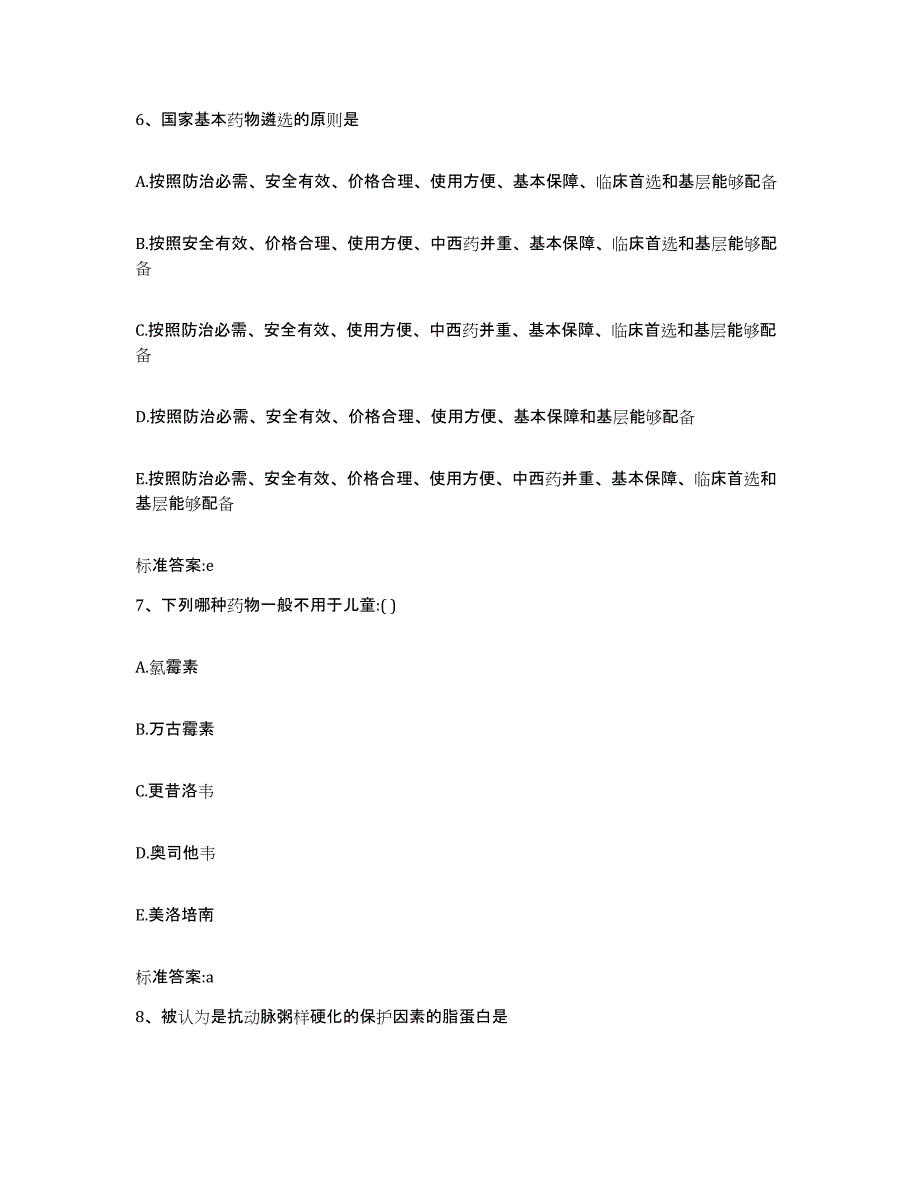 6、国家基本药物遴选的原则是

A.按照防治必需、安全有效、价格合理、使用方便、基本保障、临床首选和基层能够配备

B.按照安全有效、价格合理、使用方便、中西药并重、基本保障、临床首选和基层能够配备

C.按照防治必需、安全有效、使用方便、中西药并重、基本保障、临床首选和基层能够配备

D.按照防治必需、安全有效、价格合理、使用方便、基本保障和基层能够配备

E.按照防治必需、安全有效、价格合理、使用方便、中西药并重、基本保障、临床首选和基层能够配备

标准答案:e

7、下列哪种药物一般不用于儿童:( )

A.氯霉素

B.万古霉素

C.更昔洛韦

D.奥司他韦

E.美洛培南

标准答案:a

8、被认为是抗动脉粥样硬化的保护因素的脂蛋白是